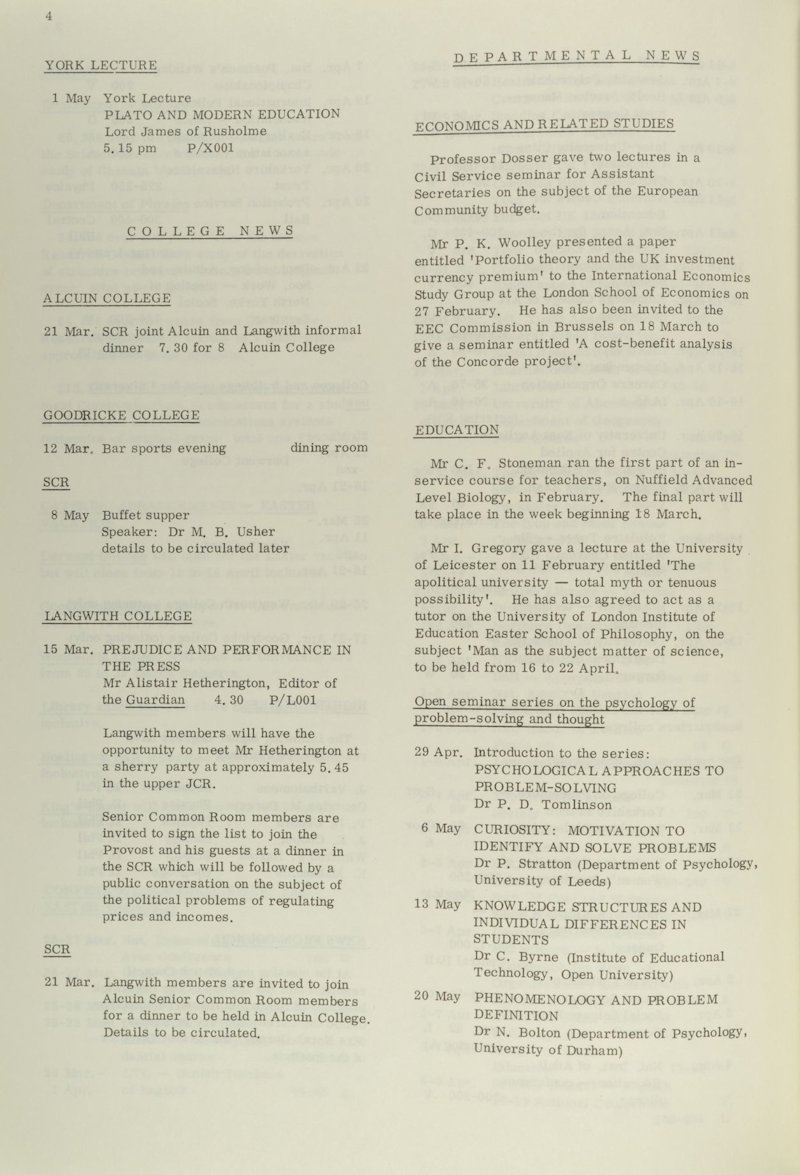 4

YORK LECTURE

1 May York Lecture
PLATO AND MODERN EDUCATION
Lord James of Rusholme
5.15 pm P/X001

COLLEGE NEWS

ALCUIN COLLEGE

21 Mar. SCR joint Alcuin and Langwith informal dinner 7.30 for 8 Alcuin College

GOODRICKE COLLEGE

12 Mar. Bar sports evening dining room

SCR

8 May Buffet supper
Speaker: Dr M. B. Usher
details to be circulated later

LANGWITH COLLEGE

15 Mar. PREJUDICE AND PERFORMANCE IN THE PRESS
Mr Alistair Hetherington, Editor of the Guardian 4.30 P/L001

Langwith members will have the opportunity to meet Mr Hetherington at a sherry party at approximately 5.45 in the upper JCR.

Senior Common Room members are invited to sign the list to join the Provost and his guests at a dinner in the SCR which will be followed by a public conversation on the subject of the political problems of regulating prices and incomes.

SCR

21 Mar. Langwith members are invited to join Alcuin Senior Common Room members for a dinner to be held in Alcuin College. Details to be circulated.

DEPARTMENTAL NEWS

ECONOMICS AND RELATED STUDIES

Professor Dosser gave two lectures in a Civil Service seminar for Assistant Secretaries on the subject of the European Community budget.

Mr P. K. Woolley presented a paper entitled 'Portfolio theory and the UK investment currency premium' to the International Economics Study Group at the London School of Economics on 27 February. He has also been invited to the EEC Commission in Brussels on 18 March to give a seminar entitled 'A cost-benefit analysis of the Concorde project'.

EDUCATION

Mr C. F. Stoneman ran the first part of an in-service course for teachers, on Nuffield Advanced Level Biology, in February. The final part will take place in the week beginning 18 March.

Mr I. Gregory gave a lecture at the University of Leicester on 11 February entitled 'The apolitical university — total myth or tenuous possibility'. He has also agreed to act as a tutor on the University of London Institute of Education Easter School of Philosophy, on the subject 'Man as the subject matter of science, to be held from 16 to 22 April.

Open seminar series on the psychology of problem-solving and thought

29 Apr. Introduction to the series: PSYCHOLOGICAL APPROACHES TO PROBLEM-SOLVING
Dr P. D. Tomlinson

6 May CURIOSITY: MOTIVATION TO IDENTIFY AND SOLVE PROBLEMS
Dr P. Stratton (Department of Psychology, University of Leeds)

13 May KNOWLEDGE STRUCTURES AND INDIVIDUAL DIFFERENCES IN STUDENTS
Dr C. Byrne (Institute of Educational Technology, Open University)

20 May PHENOMENOLOGY AND PROBLEM DEFINITION
Dr N. Bolton (Department of Psychology, University of Durham)